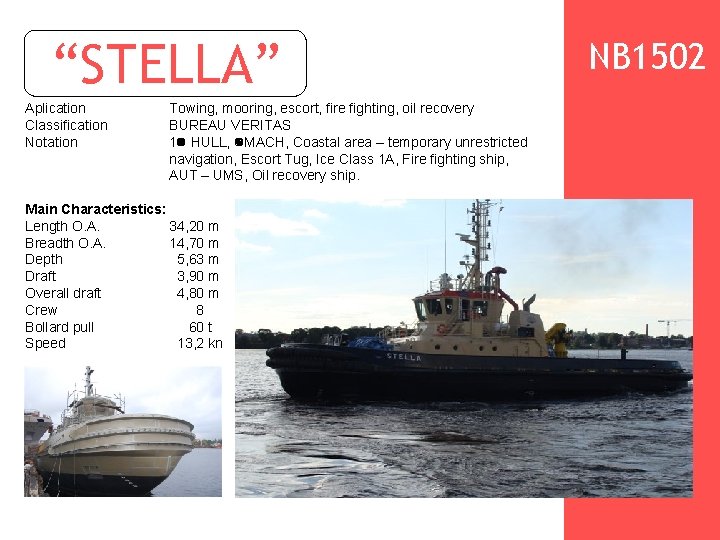 "STELLA"

NB1502

Aplication Towing, mooring, escort, fire fighting, oil recovery
Classification BUREAU VERITAS
Notation 1● HULL, ●MACH, Coastal area – temporary unrestricted navigation, Escort Tug, Ice Class 1A, Fire fighting ship, AUT – UMS, Oil recovery ship.

Main Characteristics:
Length O.A. 34,20 m
Breadth O.A. 14,70 m
Depth 5,63 m
Draft 3,90 m
Overall draft 4,80 m
Crew 8
Bollard pull 60 t
Speed 13,2 kn

STELLA